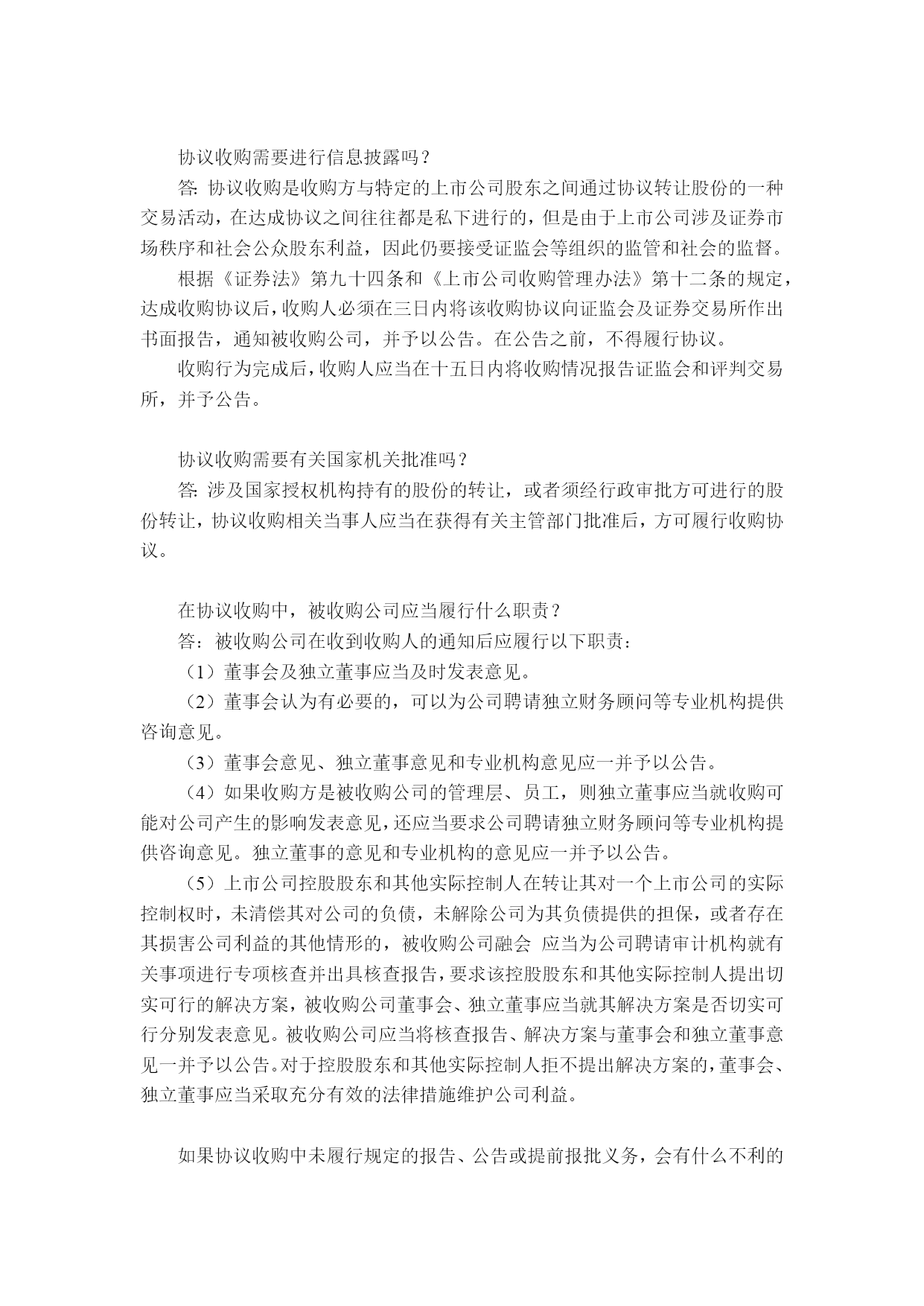 协议收购需要进行信息披露吗？

答: 协议收购是收购方与特定的上市公司股东之间通过协议转让股份的一种交易活动，在达成协议之间往往都是私下进行的，但是由于上市公司涉及证券市场秩序和社会公众股东利益，因此仍要接受证监会等组织的监管和社会的监督。

根据《证券法》第九十四条和《上市公司收购管理办法》第十二条的规定，达成收购协议后，收购人必须在三日内将该收购协议向证监会及证券交易所作出书面报告，通知被收购公司，并予以公告。在公告之前，不得履行协议。

收购行为完成后，收购人应当在十五日内将收购情况报告证监会和评判交易所，并予公告。

协议收购需要有关国家机关批准吗？

答: 涉及国家授权机构持有的股份的转让，或者须经行政审批方可进行的股份转让，协议收购相关当事人应当在获得有关主管部门批准后，方可履行收购协议。

在协议收购中，被收购公司应当履行什么职责？

答：被收购公司在收到收购人的通知后应履行以下职责：

（1）董事会及独立董事应当及时发表意见。

（2）董事会认为有必要的，可以为公司聘请独立财务顾问等专业机构提供咨询意见。

（3）董事会意见、独立董事意见和专业机构意见应一并予以公告。

（4）如果收购方是被收购公司的管理层、员工，则独立董事应当就收购可能对公司产生的影响发表意见，还应当要求公司聘请独立财务顾问等专业机构提供咨询意见。独立董事的意见和专业机构的意见应一并予以公告。

（5）上市公司控股股东和其他实际控制人在转让其对一个上市公司的实际控制权时，未清偿其对公司的负债，未解除公司为其负债提供的担保，或者存在其损害公司利益的其他情形的，被收购公司融会 应当为公司聘请审计机构就有关事项进行专项核查并出具核查报告，要求该控股股东和其他实际控制人提出切实可行的解决方案，被收购公司董事会、独立董事应当就其解决方案是否切实可行分别发表意见。被收购公司应当将核查报告、解决方案与董事会和独立董事意见一并予以公告。对于控股股东和其他实际控制人拒不提出解决方案的，董事会、独立董事应当采取充分有效的法律措施维护公司利益。

如果协议收购中未履行规定的报告、公告或提前报批义务，会有什么不利的